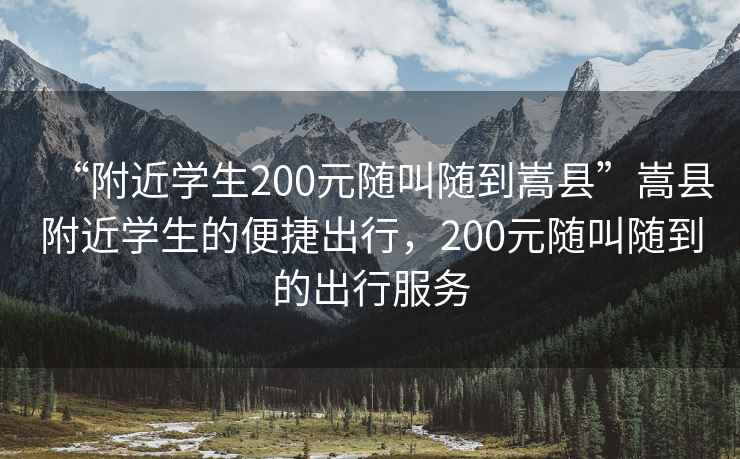 “附近学生200元随叫随到嵩县”嵩县附近学生的便捷出行，200元随叫随到的出行服务